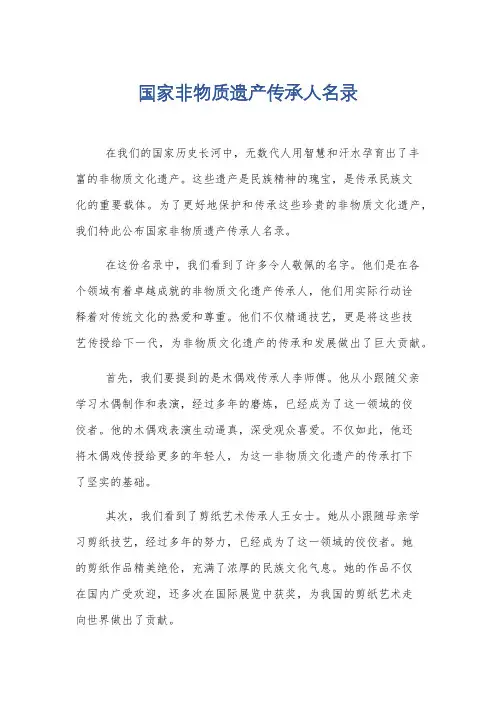 国家非物质遗产传承人名录

在我们的国家历史长河中，无数代人用智慧和汗水孕育出了丰富的非物质文化遗产。这些遗产是民族精神的瑰宝，是传承民族文化的重要载体。为了更好地保护和传承这些珍贵的非物质文化遗产，我们特此公布国家非物质遗产传承人名录。

在这份名录中，我们看到了许多令人敬佩的名字。他们是在各个领域有着卓越成就的非物质文化遗产传承人，他们用实际行动诠释着对传统文化的热爱和尊重。他们不仅精通技艺，更是将这些技艺传授给下一代，为非物质文化遗产的传承和发展做出了巨大贡献。

首先，我们要提到的是木偶戏传承人李师傅。他从小跟随父亲学习木偶制作和表演，经过多年的磨炼，已经成为了这一领域的佼佼者。他的木偶戏表演生动逼真，深受观众喜爱。不仅如此，他还将木偶戏传授给更多的年轻人，为这一非物质文化遗产的传承打下了坚实的基础。

其次，我们看到了剪纸艺术传承人王女士。她从小跟随母亲学习剪纸技艺，经过多年的努力，已经成为了这一领域的佼佼者。她的剪纸作品精美绝伦，充满了浓厚的民族文化气息。她的作品不仅在国内广受欢迎，还多次在国际展览中获奖，为我国的剪纸艺术走向世界做出了贡献。